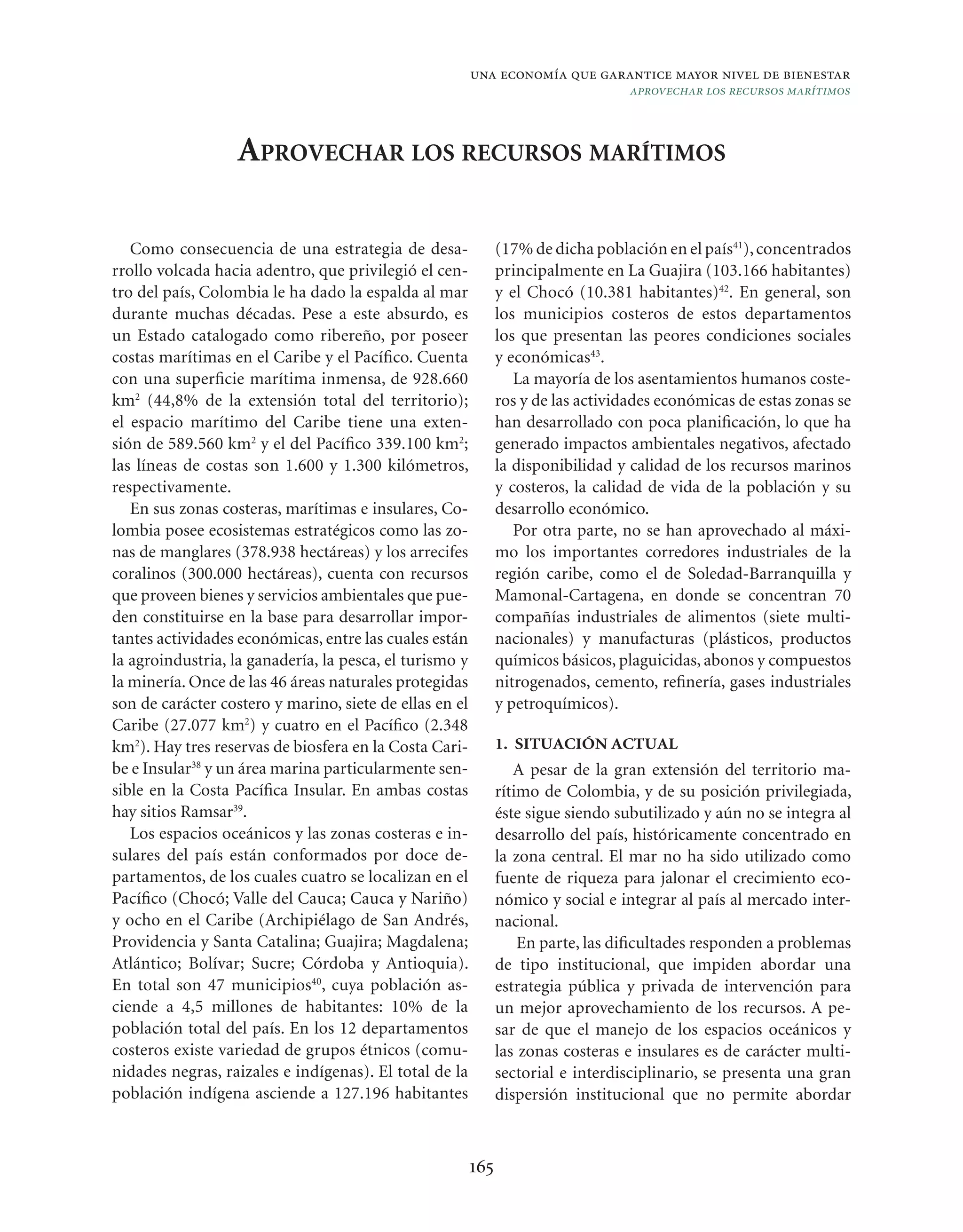 UNA ECONOMÍA QUE GARANTICE MAYOR NIVEL DE BIENESTAR
APROVECHAR LOS RECURSOS MARÍTIMOS

APROVECHAR LOS RECURSOS MARÍTIMOS

Como consecuencia de una estrategia de desarrollo volcada hacia adentro, que privilegió el centro del país, Colombia le ha dado la espalda al mar durante muchas décadas. Pese a este absurdo, es un Estado catalogado como ribereño, por poseer costas marítimas en el Caribe y el Pacífico. Cuenta con una superficie marítima inmensa, de 928.660 km$^2$ (44,8% de la extensión total del territorio); el espacio marítimo del Caribe tiene una extensión de 589.560 km$^2$ y el del Pacífico 339.100 km$^2$; las líneas de costas son 1.600 y 1.300 kilómetros, respectivamente.

En sus zonas costeras, marítimas e insulares, Colombia posee ecosistemas estratégicos como las zonas de manglares (378.938 hectáreas) y los arrecifes coralinos (300.000 hectáreas), cuenta con recursos que proveen bienes y servicios ambientales que pueden constituirse en la base para desarrollar importantes actividades económicas, entre las cuales están la agroindustria, la ganadería, la pesca, el turismo y la minería. Once de las 46 áreas naturales protegidas son de carácter costero y marino, siete de ellas en el Caribe (27.077 km$^2$) y cuatro en el Pacífico (2.348 km$^2$). Hay tres reservas de biosfera en la Costa Caribe e Insular$^{38}$ y un área marina particularmente sensible en la Costa Pacífica Insular. En ambas costas hay sitios Ramsar$^{39}$.

Los espacios oceánicos y las zonas costeras e insulares del país están conformados por doce departamentos, de los cuales cuatro se localizan en el Pacífico (Chocó; Valle del Cauca; Cauca y Nariño) y ocho en el Caribe (Archipiélago de San Andrés, Providencia y Santa Catalina; Guajira; Magdalena; Atlántico; Bolívar; Sucre; Córdoba y Antioquia). En total son 47 municipios$^{40}$, cuya población asciende a 4,5 millones de habitantes: 10% de la población total del país. En los 12 departamentos costeros existe variedad de grupos étnicos (comunidades negras, raizales e indígenas). El total de la población indígena asciende a 127.196 habitantes (17% de dicha población en el país$^{41}$), concentrados principalmente en La Guajira (103.166 habitantes) y el Chocó (10.381 habitantes)$^{42}$. En general, son los municipios costeros de estos departamentos los que presentan las peores condiciones sociales y económicas$^{43}$.

La mayoría de los asentamientos humanos costeros y de las actividades económicas de estas zonas se han desarrollado con poca planificación, lo que ha generado impactos ambientales negativos, afectado la disponibilidad y calidad de los recursos marinos y costeros, la calidad de vida de la población y su desarrollo económico.

Por otra parte, no se han aprovechado al máximo los importantes corredores industriales de la región caribe, como el de Soledad-Barranquilla y Mamonal-Cartagena, en donde se concentran 70 compañías industriales de alimentos (siete multinacionales) y manufacturas (plásticos, productos químicos básicos, plaguicidas, abonos y compuestos nitrogenados, cemento, refinería, gases industriales y petroquímicos).

1. SITUACIÓN ACTUAL

A pesar de la gran extensión del territorio marítimo de Colombia, y de su posición privilegiada, éste sigue siendo subutilizado y aún no se integra al desarrollo del país, históricamente concentrado en la zona central. El mar no ha sido utilizado como fuente de riqueza para jalonar el crecimiento económico y social e integrar al país al mercado internacional.

En parte, las dificultades responden a problemas de tipo institucional, que impiden abordar una estrategia pública y privada de intervención para un mejor aprovechamiento de los recursos. A pesar de que el manejo de los espacios oceánicos y las zonas costeras e insulares es de carácter multisectorial e interdisciplinario, se presenta una gran dispersión institucional que no permite abordar

165